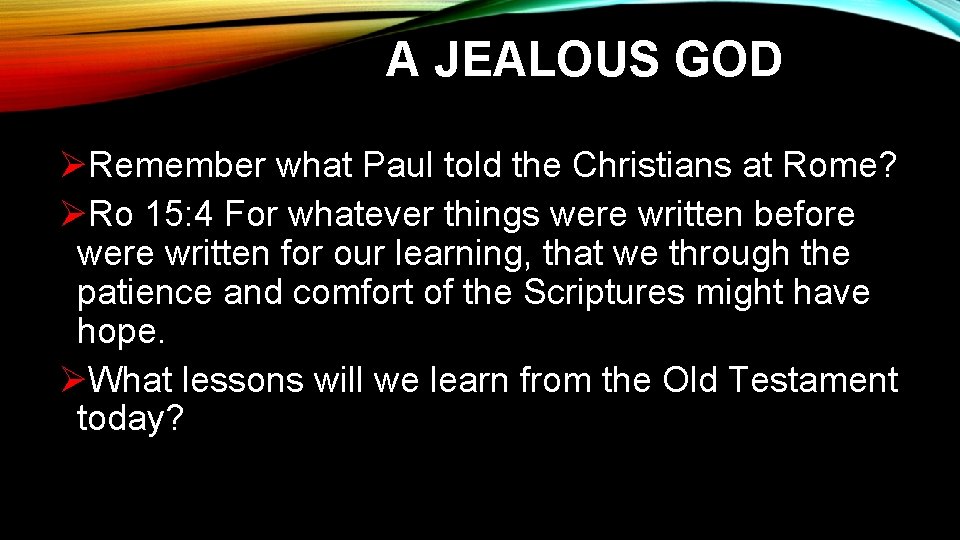 A JEALOUS GOD

➢Remember what Paul told the Christians at Rome?

➢Ro 15:4 For whatever things were written before were written for our learning, that we through the patience and comfort of the Scriptures might have hope.

➢What lessons will we learn from the Old Testament today?